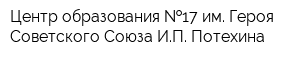 Центр образования №17 им. Героя Советского Союза И.П. Потехина